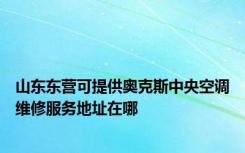 山东东营可提供奥克斯中央空调维修服务地址在哪